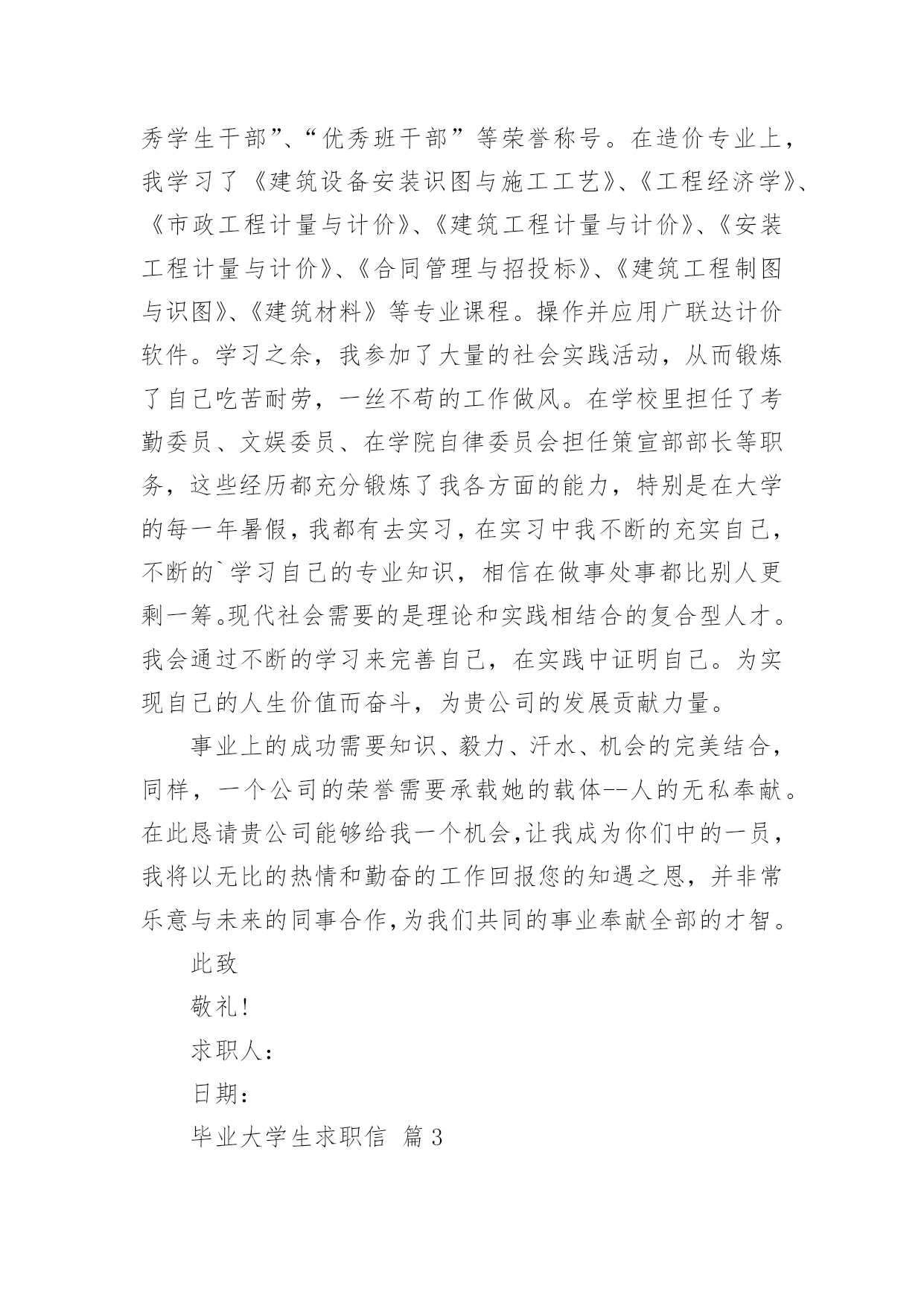 秀学生干部”、“优秀班干部”等荣誉称号。在造价专业上，我学习了《建筑设备安装识图与施工工艺》、《工程经济学》、《市政工程计量与计价》、《建筑工程计量与计价》、《安装工程计量与计价》、《合同管理与招投标》、《建筑工程制图与识图》、《建筑材料》等专业课程。操作并应用广联达计价软件。学习之余，我参加了大量的社会实践活动，从而锻炼了自己吃苦耐劳，一丝不苟的工作做风。在学校里担任了考勤委员、文娱委员、在学院自律委员会担任策宣部部长等职务，这些经历都充分锻炼了我各方面的能力，特别是在大学的每一年暑假，我都有去实习，在实习中我不断的充实自己，不断的`学习自己的专业知识，相信在做事处事都比别人更剩一筹。现代社会需要的是理论和实践相结合的复合型人才。我会通过不断的学习来完善自己，在实践中证明自己。为实现自己的人生价值而奋斗，为贵公司的发展贡献力量。

事业上的成功需要知识、毅力、汗水、机会的完美结合，同样，一个公司的荣誉需要承载她的载体--人的无私奉献。在此恳请贵公司能够给我一个机会，让我成为你们中的一员，我将以无比的热情和勤奋的工作回报您的知遇之恩，并非常乐意与未来的同事合作，为我们共同的事业奉献全部的才智。

此致

敬礼!

求职人：

日期：

毕业大学生求职信 篇3